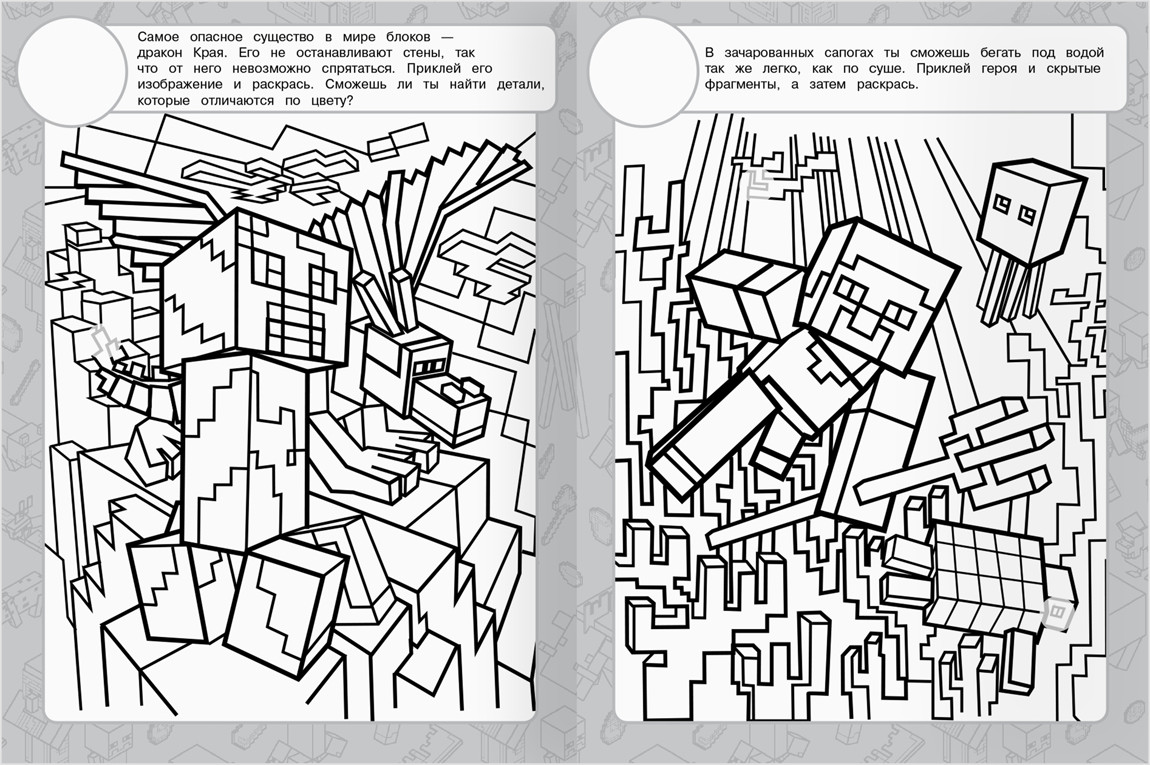 Самое опасное существо в мире блоков — дракон Края. Его не останавливают стены, так что от него невозможно спрятаться. Приклей его изображение и раскрась. Сможешь ли ты найти детали, которые отличаются по цвету?

В зачарованных сапогах ты сможешь бегать под водой так же легко, как по суше. Приклей героя и скрытые фрагменты, а затем раскрась.